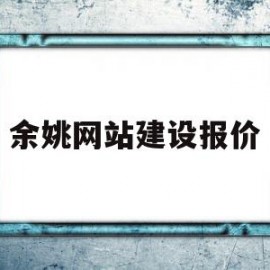 余姚网站建设报价